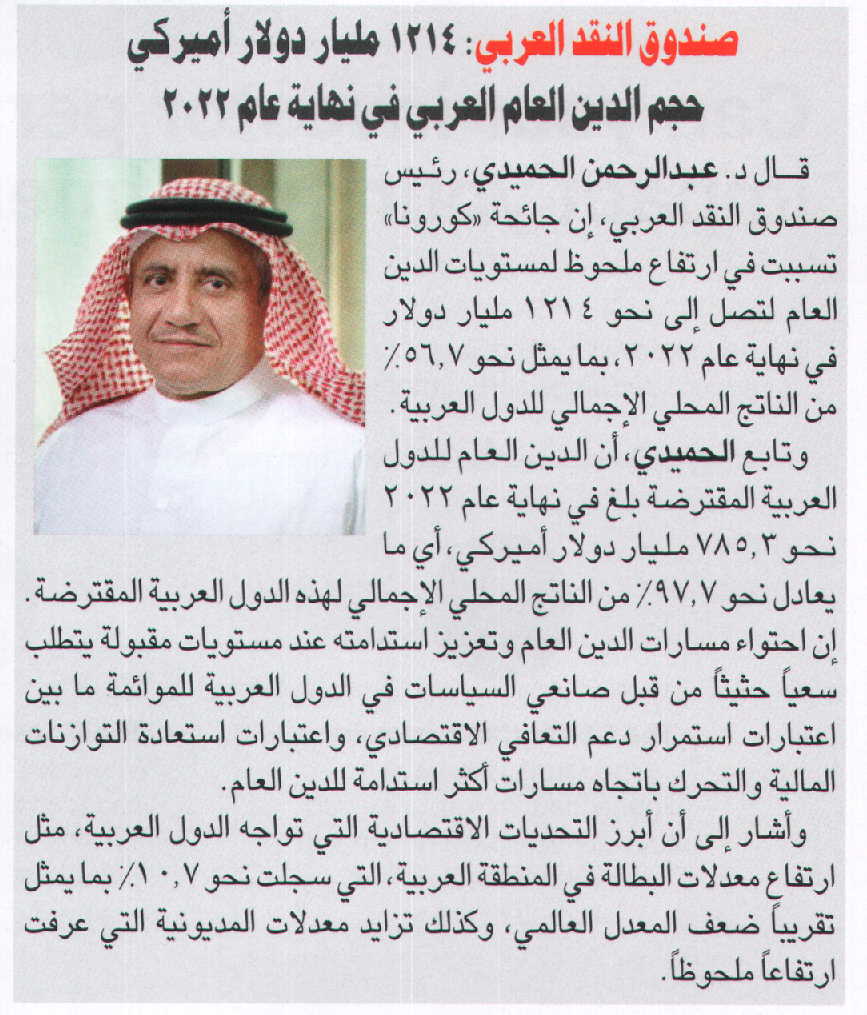 صندوق النقد العربي: ١٢١٤ مليار دولار أميركي حجم الدين العام العربي في نهاية عام ٢٠٢٢

قال د. عبدالرحمن الحميدي، رئيس صندوق النقد العربي، إن جائحة «كورونا» تسببت في ارتفاع ملحوظ لمستويات الدين العام لتصل إلى نحو ١٢١٤ مليار دولار في نهاية عام ٢٠٢٢، بما يمثل نحو ٥٦,٧٪ من الناتج المحلي الإجمالي للدول العربية.

وتابع الحميدي، أن الدين العام للدول العربية المقترضة بلغ في نهاية عام ٢٠٢٢ نحو ٧٨٥,٣ مليار دولار أميركي، أي ما يعادل نحو ٩٧,٧٪ من الناتج المحلي الإجمالي لهذه الدول العربية المقترضة.

إن احتواء مسارات الدين العام وتعزيز استدامته عند مستويات مقبولة يتطلب سعياً حثيثاً من قبل صانعي السياسات في الدول العربية للموائمة ما بين اعتبارات استمرار دعم التعافي الاقتصادي، واعتبارات استعادة التوازنات المالية والتحرك باتجاه مسارات أكثر استدامة للدين العام.

وأشار إلى أن أبرز التحديات الاقتصادية التي تواجه الدول العربية، مثل ارتفاع معدلات البطالة في المنطقة العربية، التي سجلت نحو ١٠,٧٪ بما يمثل تقريباً ضعف المعدل العالمي، وكذلك تزايد معدلات المديونية التي عرفت ارتفاعاً ملحوظاً.